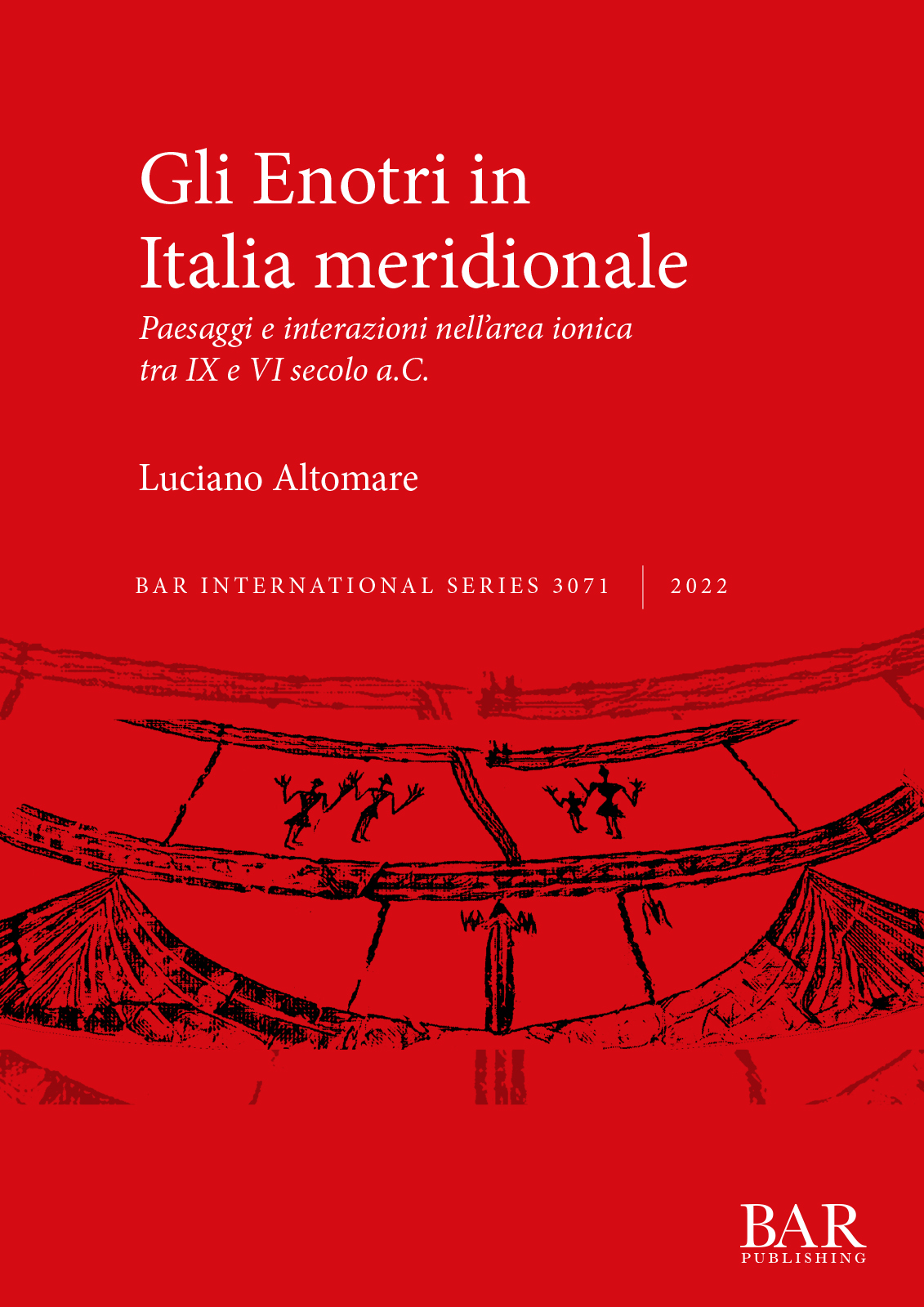 Gli Enotri in Italia meridionale

Paesaggi e interazioni nell'area ionica tra IX e VI secolo a.C.

Luciano Altomare

BAR INTERNATIONAL SERIES 3071 | 2022

BAR
PUBLISHING